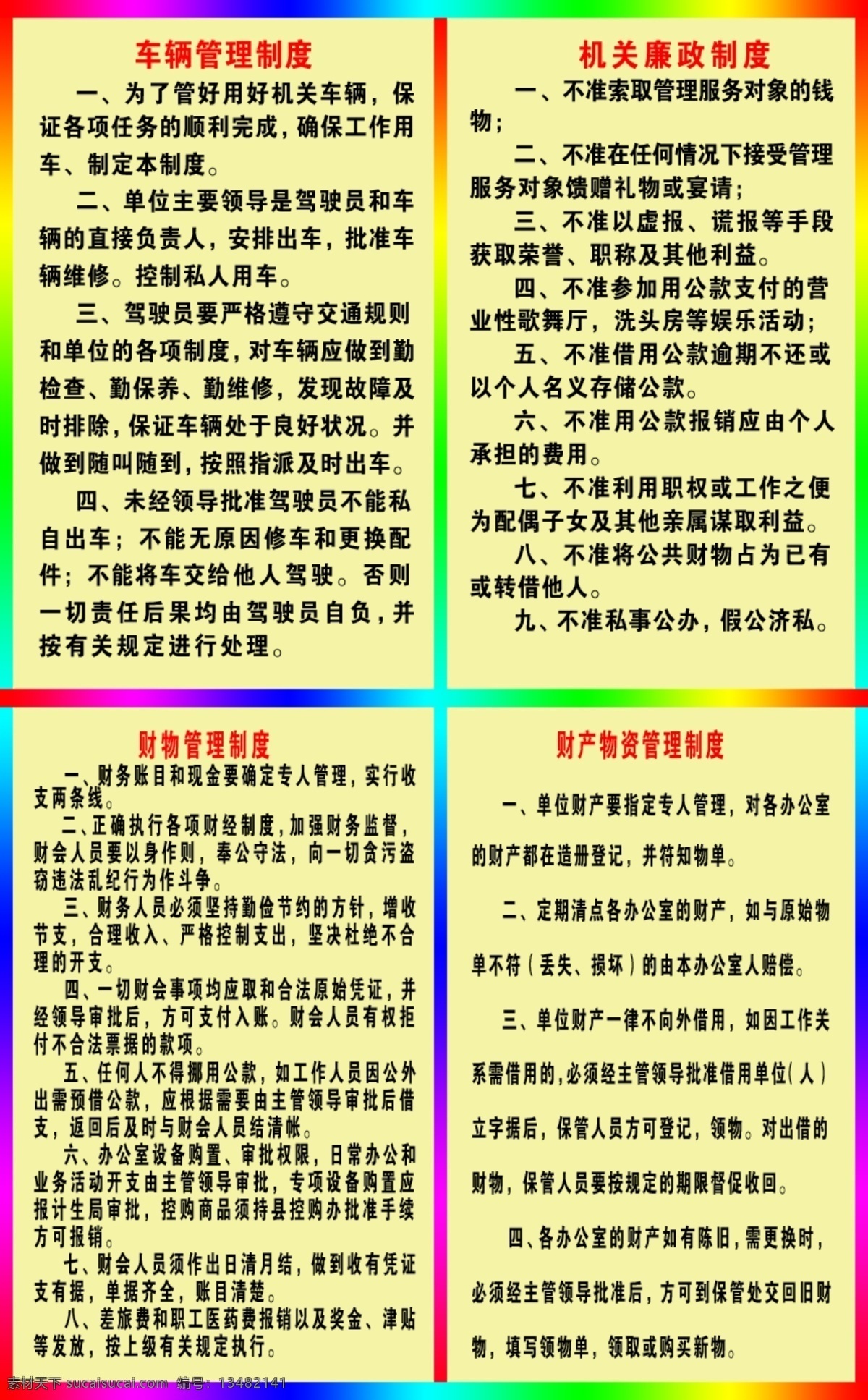 车辆管理制度

一、为了管好用好机关车辆，保证各项任务的顺利完成，确保工作用车、制定本制度。

二、单位主要领导是驾驶员和车辆的直接负责人，安排出车，批准车辆维修。控制私人用车。

三、驾驶员要严格遵守交通规则和单位的各项制度，对车辆应做到勤检查、勤保养、勤维修，发现故障及时排除，保证车辆处于良好状况。并做到随叫随到，按照指派及时出车。

四、未经领导批准驾驶员不能私自出车；不能无原因修车和更换配件；不能将车交给他人驾驶。否则一切责任后果均由驾驶员自负，并按有关规定进行处理。

机关廉政制度

一、不准索取管理服务对象的钱物；

二、不准在任何情况下接受管理服务对象馈赠礼物或宴请；

三、不准以虚报、谎报等手段获取荣誉、职称及其他利益。

四、不准参加用公款支付的营业性歌舞厅，洗头房等娱乐活动；

五、不准借用公款逾期不还或以个人名义存储公款。

六、不准用公款报销应由个人承担的费用。

七、不准利用职权或工作之便为配偶子女及其他亲属谋取利益。

八、不准将公共财物占为已有或转借他人。

九、不准私事公办，假公济私。

财物管理制度

一、财务账目和现金要确定专人管理，实行收支两条线。

二、正确执行各项财经制度，加强财务监督，财会人员要以身作则，奉公守法，向一切贪污盗窃违法乱纪行为作斗争。

三、财务人员必须坚持勤俭节约的方针，增收节支，合理收入、严格控制支出，坚决杜绝不合理的开支。

四、一切财会事项均应取和合法原始凭证，并经领导审批后，方可支付入账。财会人员有权拒付不合法票据的款项。

五、任何人不得挪用公款，如工作人员因公外出需预借公款，应根据需要由主管领导审批后借支，返回后及时与财会人员结清帐。

六、办公室设备购置、审批权限，日常办公和业务活动开支由主管领导审批，专项设备购置应报计生局审批，控购商品须持县控购办批准手续方可报销。

七、财会人员须作出日清月结，做到收有凭证支有据，单据齐全，账目清楚。

八、差旅费和职工医药费报销以及奖金、津贴等发放，按上级有关规定执行。

财产物资管理制度

一、单位财产要指定专人管理，对各办公室的财产都在造册登记，并符知物单。

二、定期清点各办公室的财产，如与原始物单不符（丢失、损坏）的由本办公室人赔偿。

三、单位财产一律不向外借用，如因工作关系需借用的，必须经主管领导批准借用单位（人）立字据后，保管人员方可登记，领物。对出借的财物，保管人员要按规定的期限督促收回。

四、各办公室的财产如有陈旧，需更换时，必须经主管领导批准后，方可到保管处交回旧财物，填写领物单，领取或购买新物。

素材天下 sucaisucai.com 编号：13482141